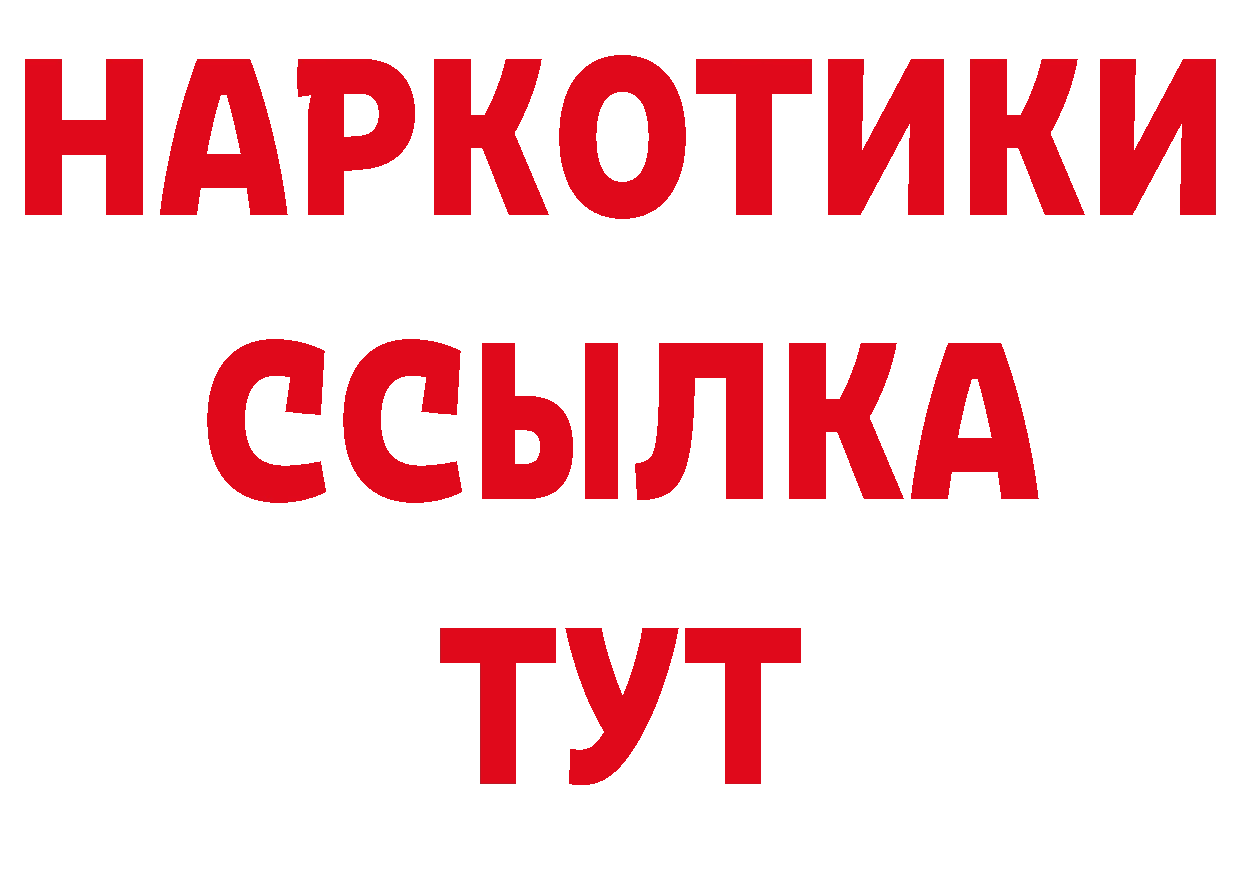 НАРКОТИКИ
ССЫЛКА
ТУТ